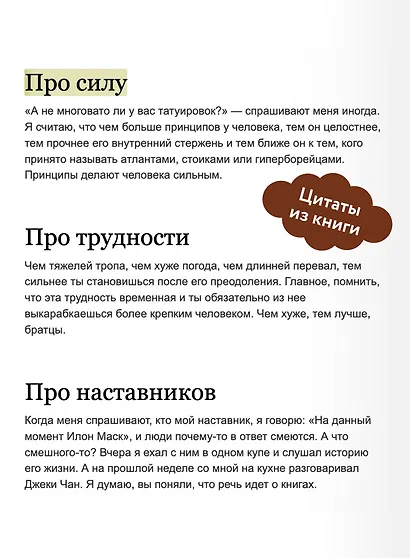 Про силу

«А не многовато ли у вас татуировок?» — спрашивают меня иногда. Я считаю, что чем больше принципов у человека, тем он целостнее, тем прочнее его внутренний стержень и тем ближе он к тем, кого принято называть атлантами, стоиками или гиперборейцами. Принципы делают человека сильным.

Цитаты из книги

Про трудности

Чем тяжелей тропа, чем хуже погода, чем длинней перевал, тем сильнее ты становишься после его преодоления. Главное, помнить, что эта трудность временная и ты обязательно из нее выкарабкаешься более крепким человеком. Чем хуже, тем лучше, братцы.

Про наставников

Когда меня спрашивают, кто мой наставник, я говорю: «На данный момент Илон Маск», и люди почему-то в ответ смеются. А что смешного-то? Вчера я ехал с ним в одном купе и слушал историю его жизни. А на прошлой неделе со мной на кухне разговаривал Джеки Чан. Я думаю, вы поняли, что речь идет о книгах.